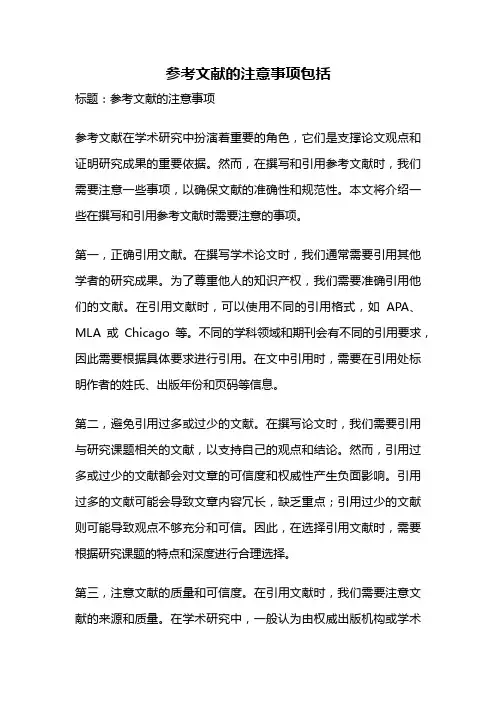 参考文献的注意事项包括

标题：参考文献的注意事项

参考文献在学术研究中扮演着重要的角色，它们是支撑论文观点和证明研究成果的重要依据。然而，在撰写和引用参考文献时，我们需要注意一些事项，以确保文献的准确性和规范性。本文将介绍一些在撰写和引用参考文献时需要注意的事项。

第一，正确引用文献。在撰写学术论文时，我们通常需要引用其他学者的研究成果。为了尊重他人的知识产权，我们需要准确引用他们的文献。在引用文献时，可以使用不同的引用格式，如 APA、MLA 或 Chicago 等。不同的学科领域和期刊会有不同的引用要求，因此需要根据具体要求进行引用。在文中引用时，需要在引用处标明作者的姓氏、出版年份和页码等信息。

第二，避免引用过多或过少的文献。在撰写论文时，我们需要引用与研究课题相关的文献，以支持自己的观点和结论。然而，引用过多或过少的文献都会对文章的可信度和权威性产生负面影响。引用过多的文献可能会导致文章内容冗长，缺乏重点；引用过少的文献则可能导致观点不够充分和可信。因此，在选择引用文献时，需要根据研究课题的特点和深度进行合理选择。

第三，注意文献的质量和可信度。在引用文献时，我们需要注意文献的来源和质量。在学术研究中，一般认为由权威出版机构或学术